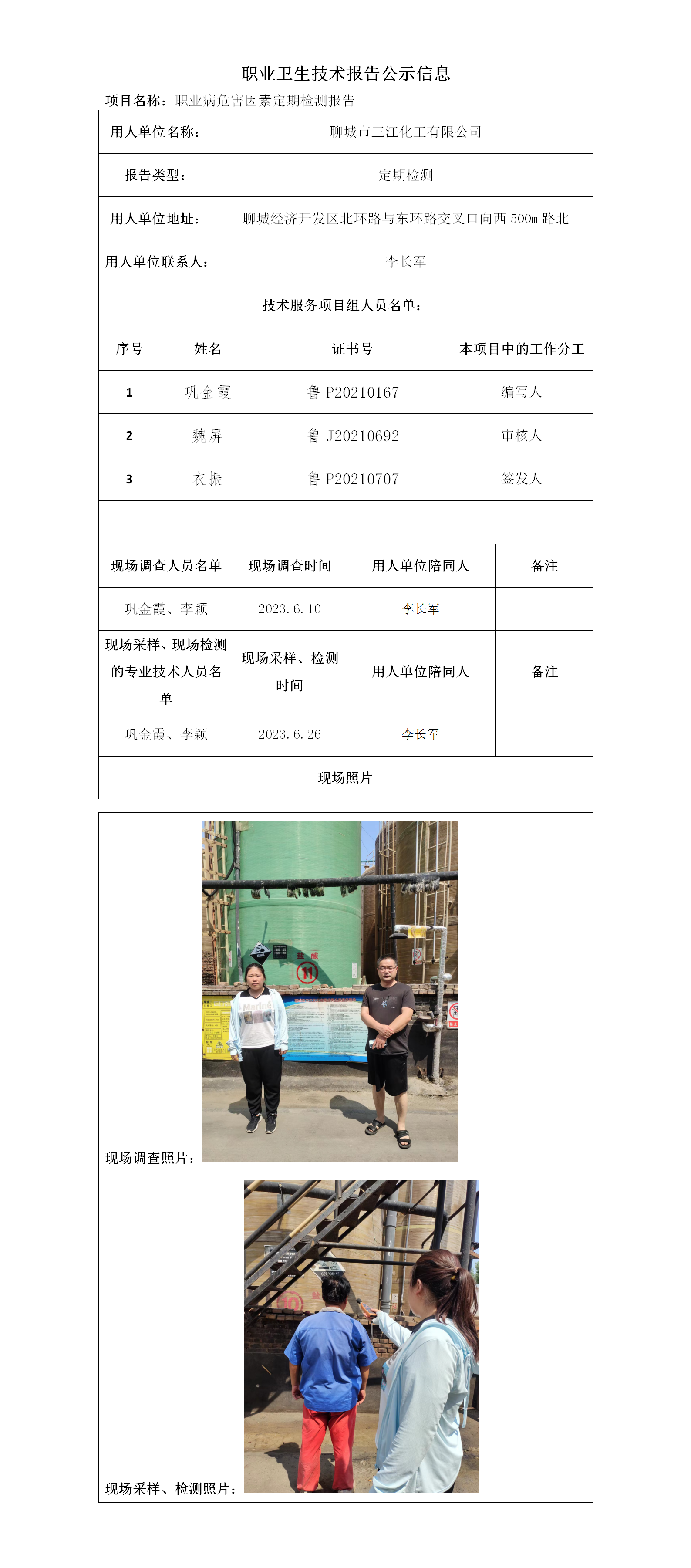 职业卫生技术报告公示信息

项目名称：职业病危害因素定期检测报告

| 用人单位名称： | 聊城市三江化工有限公司 |
|---|---|
| 报告类型： | 定期检测 |
| 用人单位地址： | 聊城经济开发区北环路与东环路交叉口向西 500m 路北 |
| 用人单位联系人： | 李长军 |

技术服务项目组人员名单：

| 序号 | 姓名 | 证书号 | 本项目中的工作分工 |
|---|---|---|---|
| 1 | 巩金霞 | 鲁 P20210167 | 编写人 |
| 2 | 魏屏 | 鲁 J20210692 | 审核人 |
| 3 | 衣振 | 鲁 P20210707 | 签发人 |
| | | | |

| 现场调查人员名单 | 现场调查时间 | 用人单位陪同人 | 备注 |
|---|---|---|---|
| 巩金霞、李颖 | 2023.6.10 | 李长军 | |
| 现场采样、现场检测的专业技术人员名单 | 现场采样、检测时间 | 用人单位陪同人 | 备注 |
| 巩金霞、李颖 | 2023.6.26 | 李长军 | |

现场照片

现场调查照片：

现场采样、检测照片：